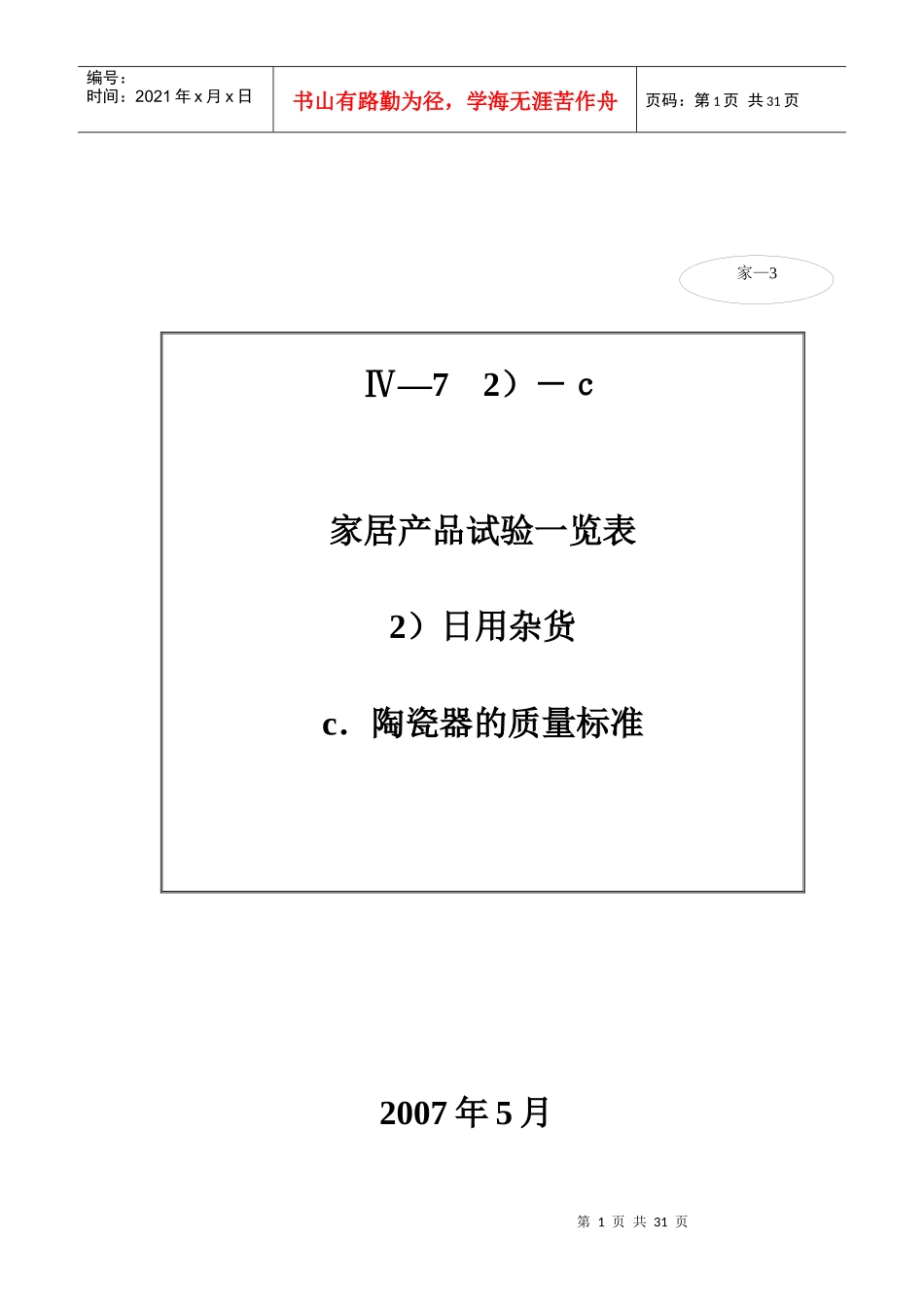 编号：
时间：2021 年 x 月 x 日

书山有路勤为径，学海无涯苦作舟

页码：第 1 页 共 31 页

家—3

Ⅳ—7　2）－ c

家居产品试验一览表

2）日用杂货

c．陶瓷器的质量标准

2007 年 5 月

第 1 页 共 31 页